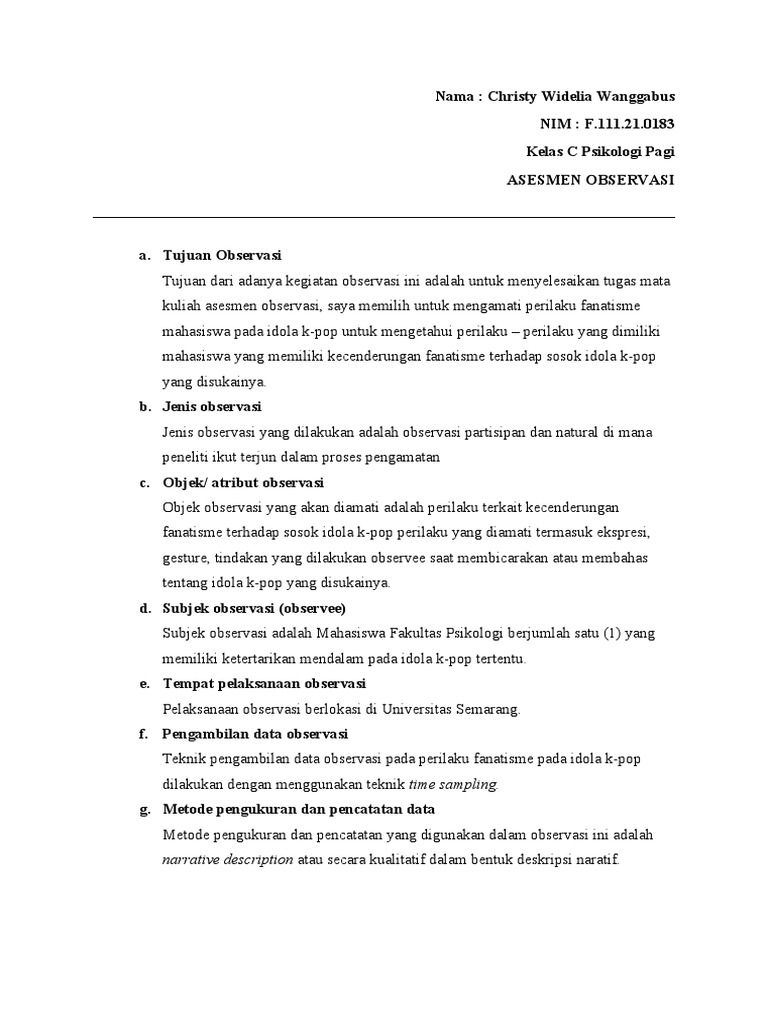 Nama : Christy Widelia Wanggabus
NIM : F.111.21.0183
Kelas C Psikologi Pagi
ASESMEN OBSERVASI

a. Tujuan Observasi

Tujuan dari adanya kegiatan observasi ini adalah untuk menyelesaikan tugas mata kuliah asesmen observasi, saya memilih untuk mengamati perilaku fanatisme mahasiswa pada idola k-pop untuk mengetahui perilaku – perilaku yang dimiliki mahasiswa yang memiliki kecenderungan fanatisme terhadap sosok idola k-pop yang disukainya.

b. Jenis observasi

Jenis observasi yang dilakukan adalah observasi partisipan dan natural di mana peneliti ikut terjun dalam proses pengamatan

c. Objek/ atribut observasi

Objek observasi yang akan diamati adalah perilaku terkait kecenderungan fanatisme terhadap sosok idola k-pop perilaku yang diamati termasuk ekspresi, gesture, tindakan yang dilakukan observee saat membicarakan atau membahas tentang idola k-pop yang disukainya.

d. Subjek observasi (observee)

Subjek observasi adalah Mahasiswa Fakultas Psikologi berjumlah satu (1) yang memiliki ketertarikan mendalam pada idola k-pop tertentu.

e. Tempat pelaksanaan observasi

Pelaksanaan observasi berlokasi di Universitas Semarang.

f. Pengambilan data observasi

Teknik pengambilan data observasi pada perilaku fanatisme pada idola k-pop dilakukan dengan menggunakan teknik time sampling.

g. Metode pengukuran dan pencatatan data

Metode pengukuran dan pencatatan yang digunakan dalam observasi ini adalah narrative description atau secara kualitatif dalam bentuk deskripsi naratif.